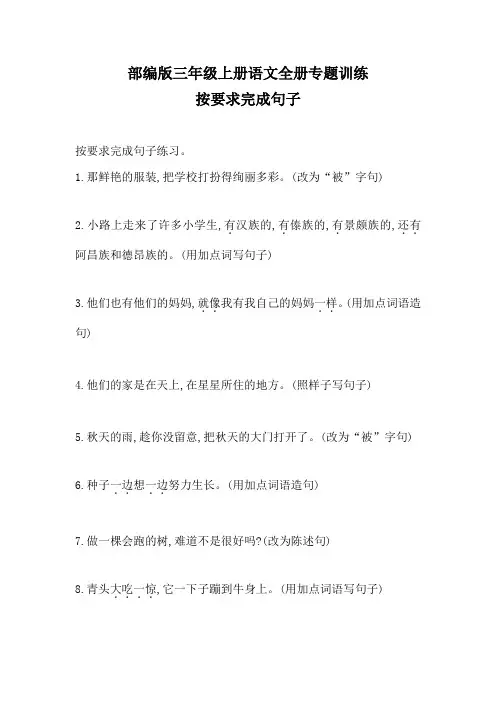 部编版三年级上册语文全册专题训练
按要求完成句子

按要求完成句子练习。

1.那鲜艳的服装,把学校打扮得绚丽多彩。(改为“被”字句)

2.小路上走来了许多小学生,有汉族的,有傣族的,有景颇族的,还有阿昌族和德昂族的。(用加点词写句子)

3.他们也有他们的妈妈,就像我有我自己的妈妈一样。(用加点词语造句)

4.他们的家是在天上,在星星所住的地方。(照样子写句子)

5.秋天的雨,趁你没留意,把秋天的大门打开了。(改为“被”字句)

6.种子一边想一边努力生长。(用加点词语造句)

7.做一棵会跑的树,难道不是很好吗?(改为陈述句)

8.青头大吃一惊,它一下子蹦到牛身上。(用加点词语写句子)